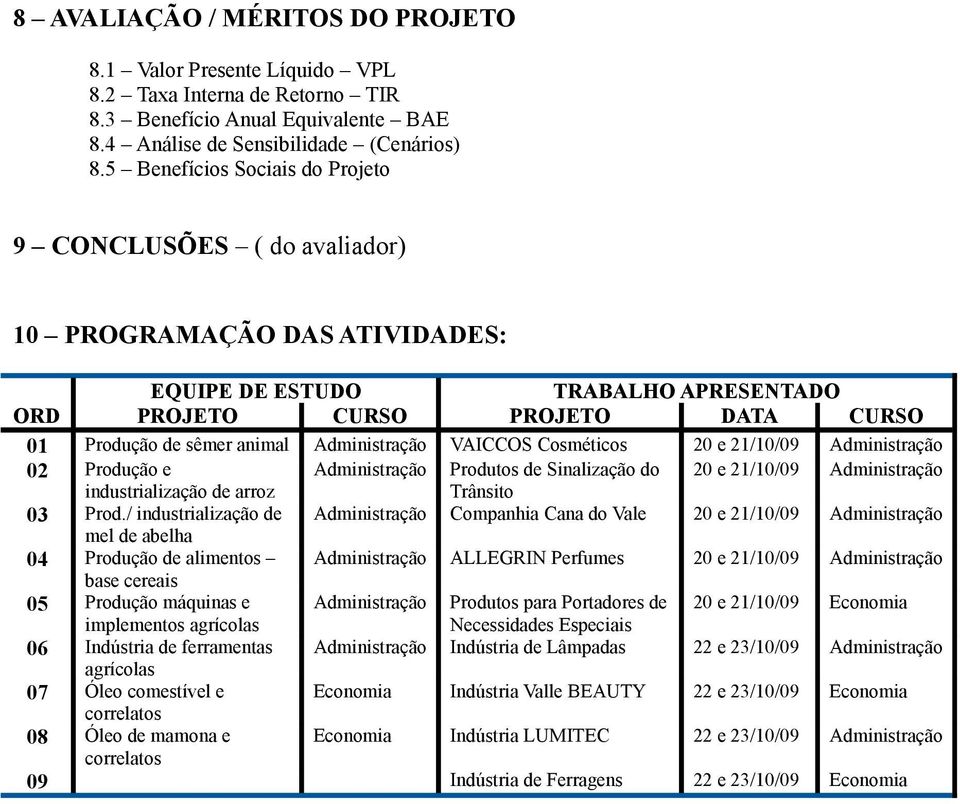 8 – AVALIAÇÃO / MÉRITOS DO PROJETO

8.1 – Valor Presente Líquido – VPL
8.2 – Taxa Interna de Retorno – TIR
8.3 – Benefício Anual Equivalente – BAE
8.4 – Análise de Sensibilidade – (Cenários)
8.5 – Benefícios Sociais do Projeto

9 – CONCLUSÕES – ( do avaliador)

10 – PROGRAMAÇÃO DAS ATIVIDADES:

| ORD | EQUIPE DE ESTUDO PROJETO | EQUIPE DE ESTUDO CURSO | TRABALHO APRESENTADO PROJETO | TRABALHO APRESENTADO DATA | TRABALHO APRESENTADO CURSO |
|---|---|---|---|---|---|
| 01 | Produção de sêmer animal | Administração | VAICCOS Cosméticos | 20 e 21/10/09 | Administração |
| 02 | Produção e industrialização de arroz | Administração | Produtos de Sinalização do Trânsito | 20 e 21/10/09 | Administração |
| 03 | Prod./ industrialização de mel de abelha | Administração | Companhia Cana do Vale | 20 e 21/10/09 | Administração |
| 04 | Produção de alimentos – base cereais | Administração | ALLEGRIN Perfumes | 20 e 21/10/09 | Administração |
| 05 | Produção máquinas e implementos agrícolas | Administração | Produtos para Portadores de Necessidades Especiais | 20 e 21/10/09 | Economia |
| 06 | Indústria de ferramentas agrícolas | Administração | Indústria de Lâmpadas | 22 e 23/10/09 | Administração |
| 07 | Óleo comestível e correlatos | Economia | Indústria Valle BEAUTY | 22 e 23/10/09 | Economia |
| 08 | Óleo de mamona e correlatos | Economia | Indústria LUMITEC | 22 e 23/10/09 | Administração |
| 09 | | | Indústria de Ferragens | 22 e 23/10/09 | Economia |